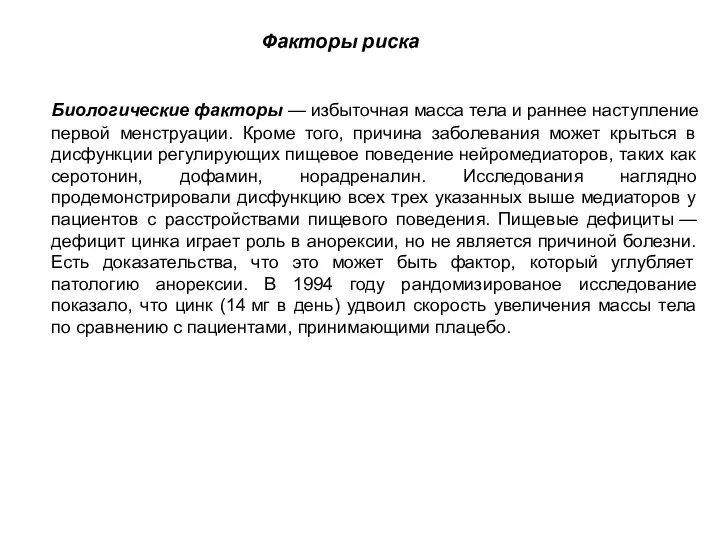 Факторы риска

Биологические факторы — избыточная масса тела и раннее наступление первой менструации. Кроме того, причина заболевания может крыться в дисфункции регулирующих пищевое поведение нейромедиаторов, таких как серотонин, дофамин, норадреналин. Исследования наглядно продемонстрировали дисфункцию всех трех указанных выше медиаторов у пациентов с расстройствами пищевого поведения. Пищевые дефициты — дефицит цинка играет роль в анорексии, но не является причиной болезни. Есть доказательства, что это может быть фактор, который углубляет патологию анорексии. В 1994 году рандомизированое исследование показало, что цинк (14 мг в день) удвоил скорость увеличения массы тела по сравнению с пациентами, принимающими плацебо.